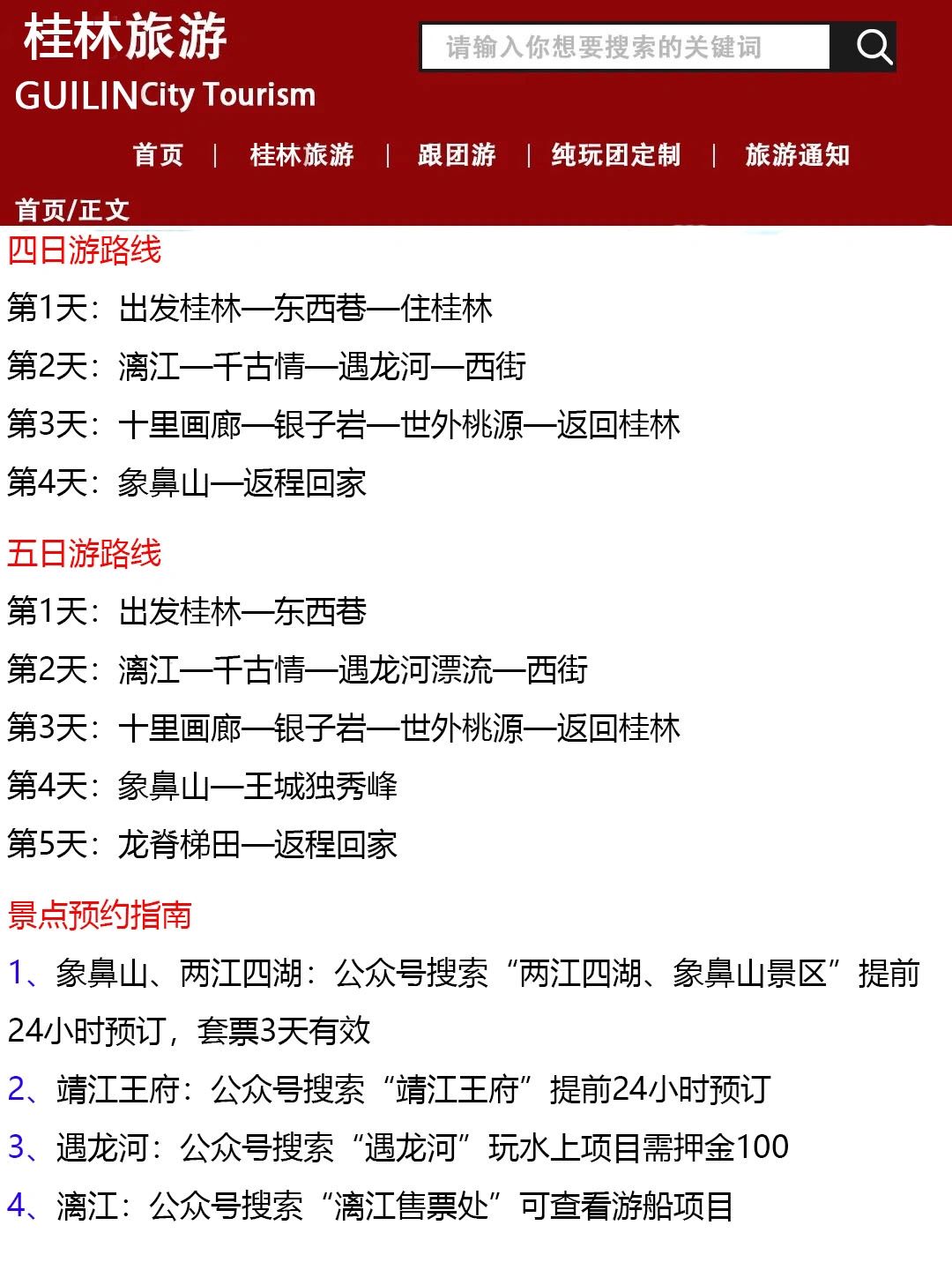 桂林旅游
GUILINCity Tourism

请输入你想要搜索的关键词

首页 | 桂林旅游 | 跟团游 | 纯玩团定制 | 旅游通知

首页/正文

四日游路线

第1天：出发桂林—东西巷—住桂林

第2天：漓江—千古情—遇龙河—西街

第3天：十里画廊—银子岩—世外桃源—返回桂林

第4天：象鼻山—返程回家

五日游路线

第1天：出发桂林—东西巷

第2天：漓江—千古情—遇龙河漂流—西街

第3天：十里画廊—银子岩—世外桃源—返回桂林

第4天：象鼻山—王城独秀峰

第5天：龙脊梯田—返程回家

景点预约指南

1、象鼻山、两江四湖：公众号搜索“两江四湖、象鼻山景区”提前24小时预订，套票3天有效

2、靖江王府：公众号搜索“靖江王府”提前24小时预订

3、遇龙河：公众号搜索“遇龙河”玩水上项目需押金100

4、漓江：公众号搜索“漓江售票处”可查看游船项目